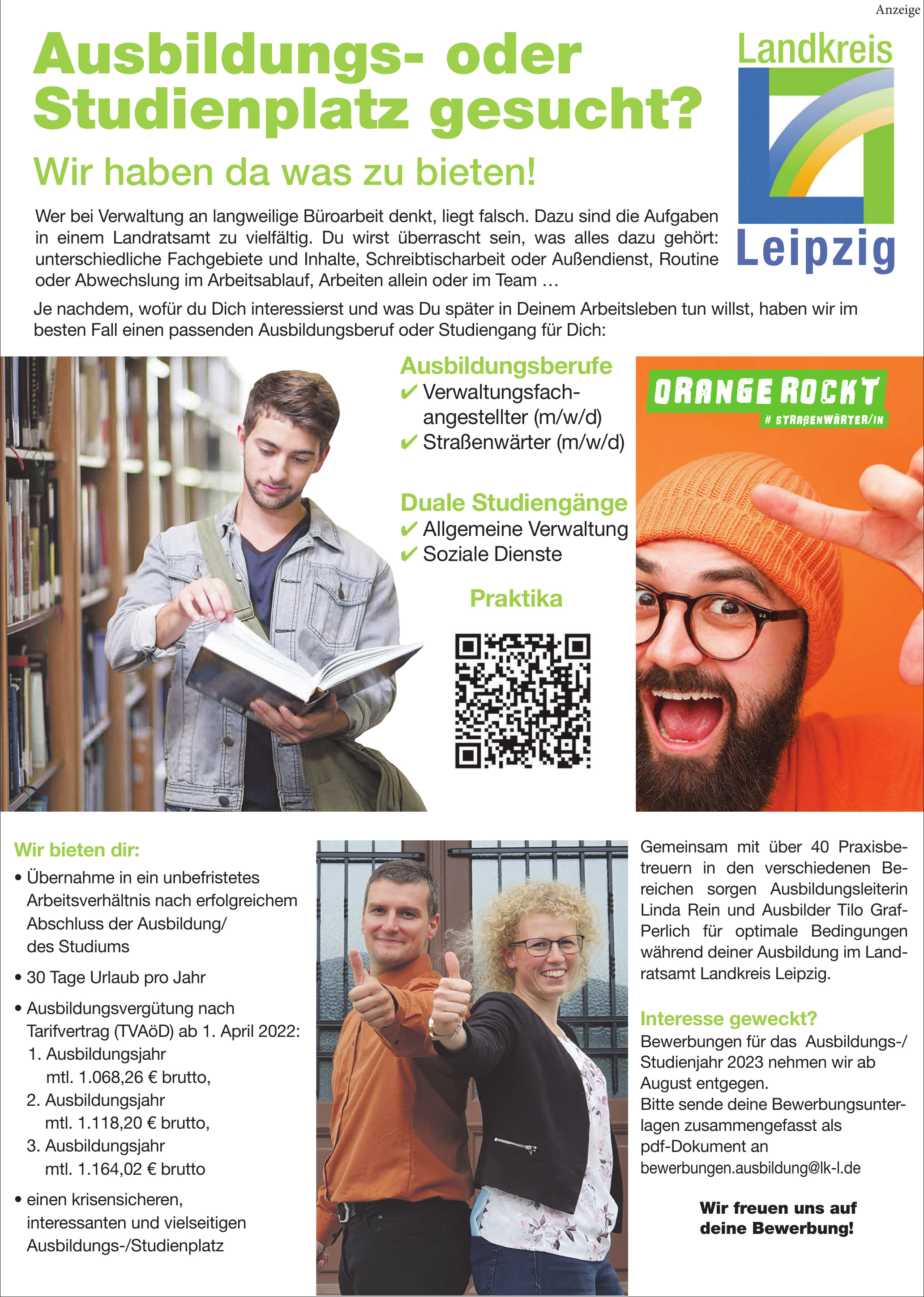 Anzeige

Ausbildungs- oder Studienplatz gesucht?

Wir haben da was zu bieten!

Landkreis Leipzig

Wer bei Verwaltung an langweilige Büroarbeit denkt, liegt falsch. Dazu sind die Aufgaben in einem Landratsamt zu vielfältig. Du wirst überrascht sein, was alles dazu gehört: unterschiedliche Fachgebiete und Inhalte, Schreibtischarbeit oder Außendienst, Routine oder Abwechslung im Arbeitsablauf, Arbeiten allein oder im Team …

Je nachdem, wofür du Dich interessierst und was Du später in Deinem Arbeitsleben tun willst, haben wir im besten Fall einen passenden Ausbildungsberuf oder Studiengang für Dich:

Ausbildungsberufe
✔ Verwaltungsfachangestellter (m/w/d)
✔ Straßenwärter (m/w/d)

Duale Studiengänge
✔ Allgemeine Verwaltung
✔ Soziale Dienste

Praktika

ORANGE ROCKT
# STRAßENWÄRTER/IN

Wir bieten dir:
• Übernahme in ein unbefristetes Arbeitsverhältnis nach erfolgreichem Abschluss der Ausbildung/ des Studiums
• 30 Tage Urlaub pro Jahr
• Ausbildungsvergütung nach Tarifvertrag (TVAöD) ab 1. April 2022:
1. Ausbildungsjahr mtl. 1.068,26 € brutto,
2. Ausbildungsjahr mtl. 1.118,20 € brutto,
3. Ausbildungsjahr mtl. 1.164,02 € brutto
• einen krisensicheren, interessanten und vielseitigen Ausbildungs-/Studienplatz

Gemeinsam mit über 40 Praxisbetreuern in den verschiedenen Bereichen sorgen Ausbildungsleiterin Linda Rein und Ausbilder Tilo Graf-Perlich für optimale Bedingungen während deiner Ausbildung im Landratsamt Landkreis Leipzig.

Interesse geweckt?
Bewerbungen für das Ausbildungs-/ Studienjahr 2023 nehmen wir ab August entgegen.
Bitte sende deine Bewerbungsunterlagen zusammengefasst als pdf-Dokument an
bewerbungen.ausbildung@lk-l.de

Wir freuen uns auf deine Bewerbung!